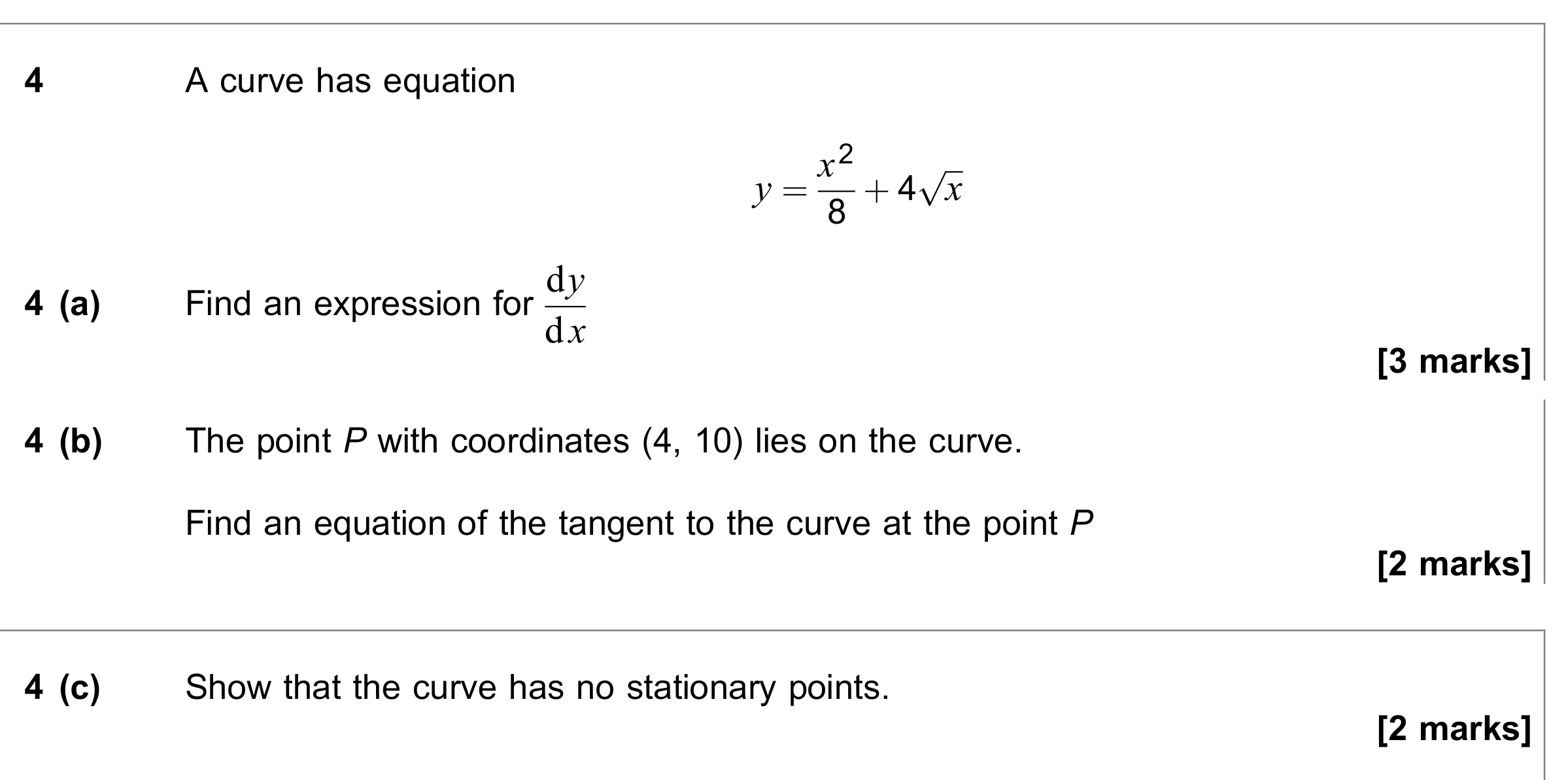 4 A curve has equation

$y = \frac{x^2}{8} + 4\sqrt{x}$

4 (a) Find an expression for $\frac{dy}{dx}$

[3 marks]

4 (b) The point $P$ with coordinates (4, 10) lies on the curve.

Find an equation of the tangent to the curve at the point $P$

[2 marks]

4 (c) Show that the curve has no stationary points.

[2 marks]